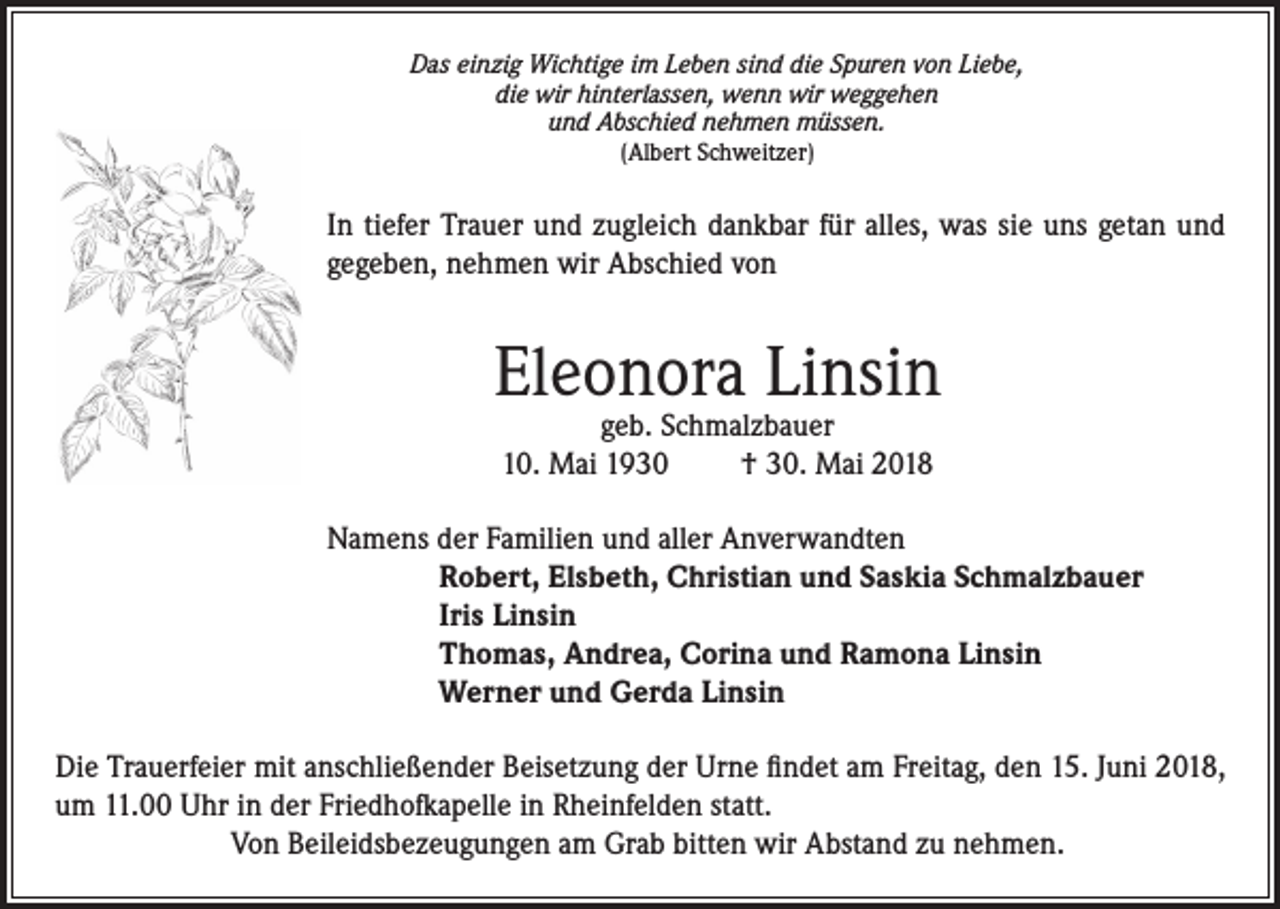 Das einzig Wichtige im Leben sind die Spuren von Liebe,
die wir hinterlassen, wenn wir weggehen
und Abschied nehmen müssen.
(Albert Schweitzer)

In tiefer Trauer und zugleich dankbar für alles, was sie uns getan und gegeben, nehmen wir Abschied von

Eleonora Linsin
geb. Schmalzbauer
10. Mai 1930 † 30. Mai 2018

Namens der Familien und aller Anverwandten
Robert, Elsbeth, Christian und Saskia Schmalzbauer
Iris Linsin
Thomas, Andrea, Corina und Ramona Linsin
Werner und Gerda Linsin

Die Trauerfeier mit anschließender Beisetzung der Urne findet am Freitag, den 15. Juni 2018, um 11.00 Uhr in der Friedhofkapelle in Rheinfelden statt.
Von Beileidsbezeugungen am Grab bitten wir Abstand zu nehmen.